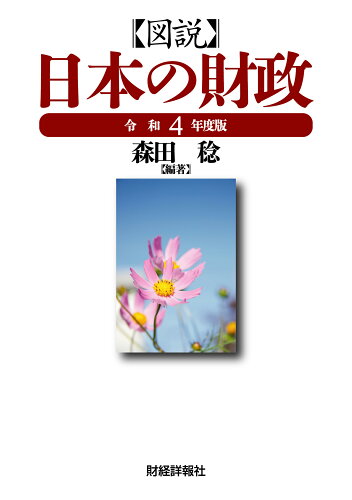 【図説】
日本の財政

令和4年度版

森田　稔
【編著】

財経詳報社